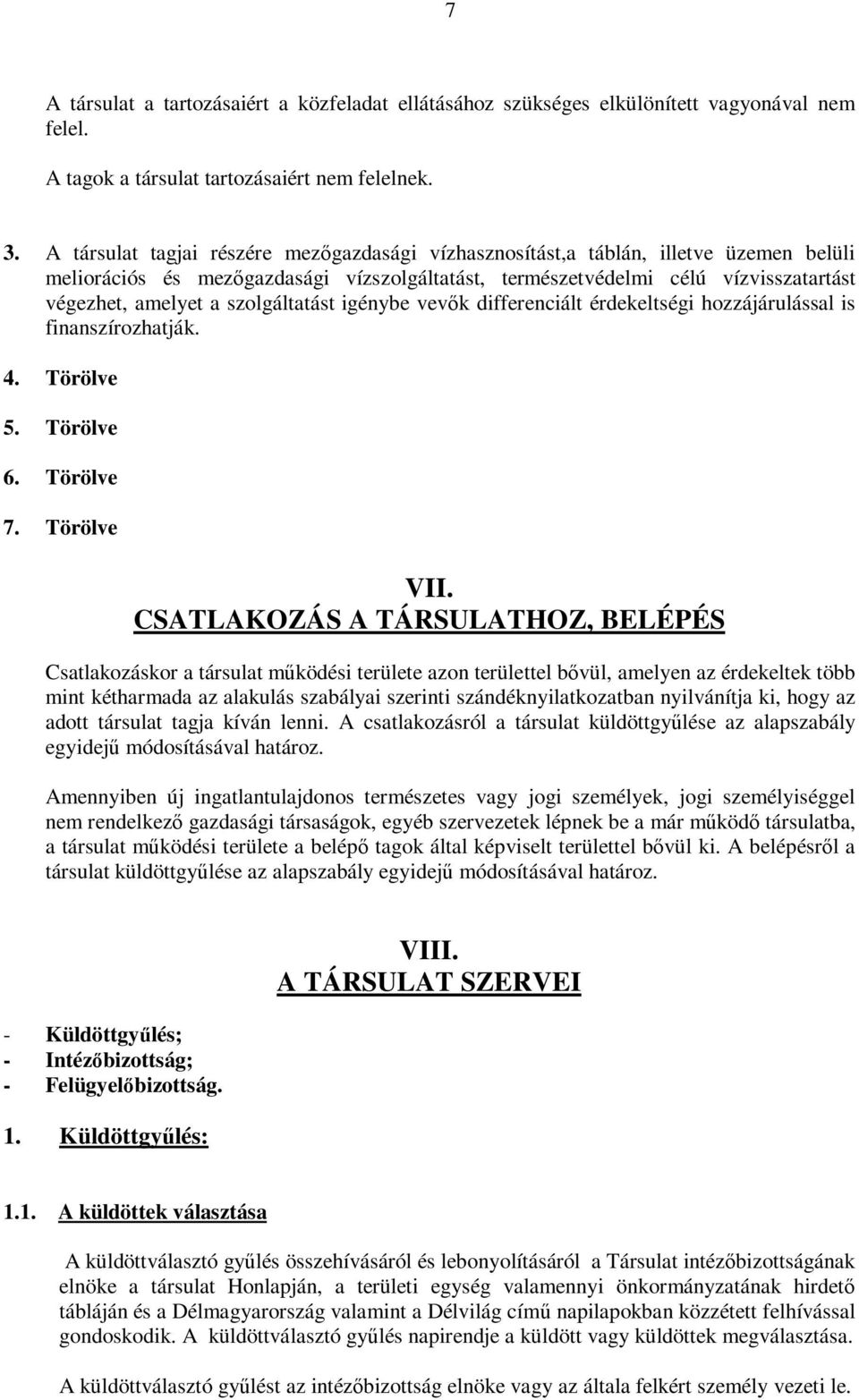 7

A társulat a tartozásaiért a közfeladat ellátásához szükséges elkülönített vagyonával nem felel.

A tagok a társulat tartozásaiért nem felelnek.

3. A társulat tagjai részére mezőgazdasági vízhasznosítást,a táblán, illetve üzemen belüli meliorációs és mezőgazdasági vízszolgáltatást, természetvédelmi célú vízvisszatartást végezhet, amelyet a szolgáltatást igénybe vevők differenciált érdekeltségi hozzájárulással is finanszírozhatják.

4. Törölve

5. Törölve

6. Törölve

7. Törölve

VII.
CSATLAKOZÁS A TÁRSULATHOZ, BELÉPÉS

Csatlakozáskor a társulat működési területe azon területtel bővül, amelyen az érdekeltek több mint kétharmada az alakulás szabályai szerinti szándéknyilatkozatban nyilvánítja ki, hogy az adott társulat tagja kíván lenni. A csatlakozásról a társulat küldöttgyűlése az alapszabály egyidejű módosításával határoz.

Amennyiben új ingatlantulajdonos természetes vagy jogi személyek, jogi személyiséggel nem rendelkező gazdasági társaságok, egyéb szervezetek lépnek be a már működő társulatba, a társulat működési területe a belépő tagok által képviselt területtel bővül ki. A belépésről a társulat küldöttgyűlése az alapszabály egyidejű módosításával határoz.

VIII.
A TÁRSULAT SZERVEI

- Küldöttgyűlés;
- Intézőbizottság;
- Felügyelőbizottság.

1. Küldöttgyűlés:

1.1. A küldöttek választása

A küldöttválasztó gyűlés összehívásáról és lebonyolításáról a Társulat intézőbizottságának elnöke a társulat Honlapján, a területi egység valamennyi önkormányzatának hirdető tábláján és a Délmagyarország valamint a Délvilág című napilapokban közzétett felhívással gondoskodik. A küldöttválasztó gyűlés napirendje a küldött vagy küldöttek megválasztása.

A küldöttválasztó gyűlést az intézőbizottság elnöke vagy az általa felkért személy vezeti le.